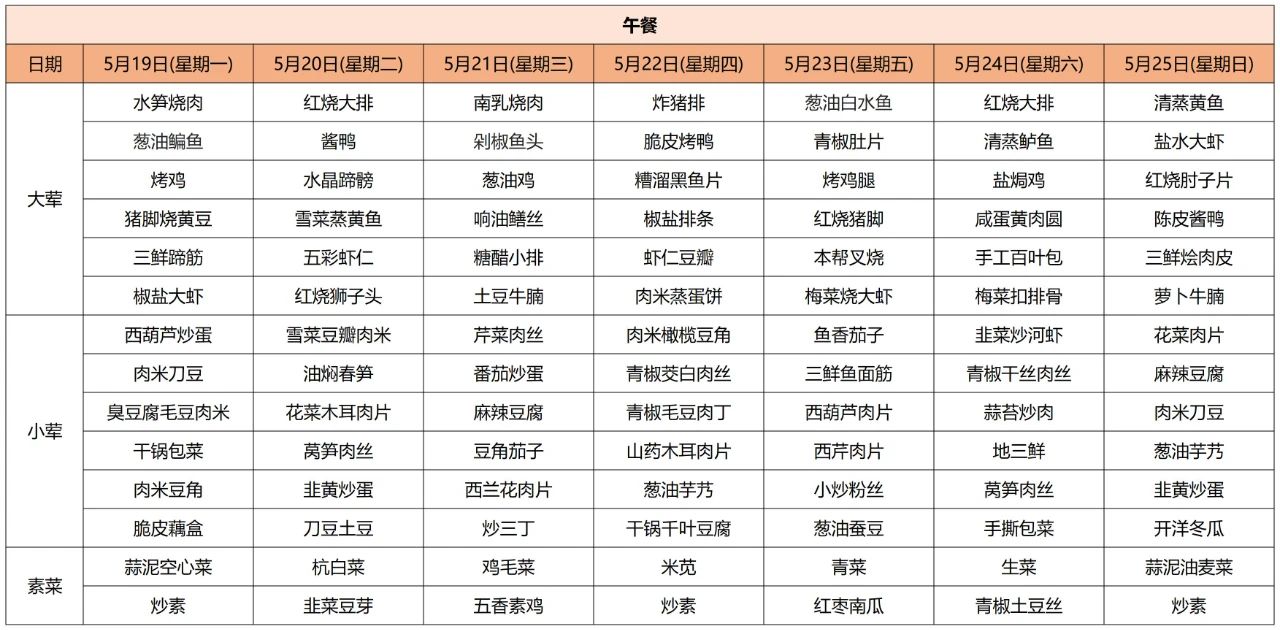 午餐

| 日期 | 5月19日(星期一) | 5月20日(星期二) | 5月21日(星期三) | 5月22日(星期四) | 5月23日(星期五) | 5月24日(星期六) | 5月25日(星期日) |
|---|---|---|---|---|---|---|---|
| 大荤 | 水笋烧肉 | 红烧大排 | 南乳烧肉 | 炸猪排 | 葱油白水鱼 | 红烧大排 | 清蒸黄鱼 |
| | 葱油鳊鱼 | 酱鸭 | 剁椒鱼头 | 脆皮烤鸭 | 青椒肚片 | 清蒸鲈鱼 | 盐水大虾 |
| | 烤鸡 | 水晶蹄髈 | 葱油鸡 | 糟溜黑鱼片 | 烤鸡腿 | 盐焗鸡 | 红烧肘子片 |
| | 猪脚烧黄豆 | 雪菜蒸黄鱼 | 响油鳝丝 | 椒盐排条 | 红烧猪脚 | 咸蛋黄肉圆 | 陈皮酱鸭 |
| | 三鲜蹄筋 | 五彩虾仁 | 糖醋小排 | 虾仁豆瓣 | 本帮叉烧 | 手工百叶包 | 三鲜烩肉皮 |
| | 椒盐大虾 | 红烧狮子头 | 土豆牛腩 | 肉米蒸蛋饼 | 梅菜烧大虾 | 梅菜扣排骨 | 萝卜牛腩 |
| 小荤 | 西葫芦炒蛋 | 雪菜豆瓣肉米 | 芹菜肉丝 | 肉米橄榄豆角 | 鱼香茄子 | 韭菜炒河虾 | 花菜肉片 |
| | 肉米刀豆 | 油焖春笋 | 番茄炒蛋 | 青椒茭白肉丝 | 三鲜鱼面筋 | 青椒干丝肉丝 | 麻辣豆腐 |
| | 臭豆腐毛豆肉米 | 花菜木耳肉片 | 麻辣豆腐 | 青椒毛豆肉丁 | 西葫芦肉片 | 蒜苔炒肉 | 肉米刀豆 |
| | 干锅包菜 | 莴笋肉丝 | 豆角茄子 | 山药木耳肉片 | 西芹肉片 | 地三鲜 | 葱油芋艿 |
| | 肉米豆角 | 韭黄炒蛋 | 西兰花肉片 | 葱油芋艿 | 小炒粉丝 | 莴笋肉丝 | 韭黄炒蛋 |
| | 脆皮藕盒 | 刀豆土豆 | 炒三丁 | 干锅千叶豆腐 | 葱油蚕豆 | 手撕包菜 | 开洋冬瓜 |
| 素菜 | 蒜泥空心菜 | 杭白菜 | 鸡毛菜 | 米苋 | 青菜 | 生菜 | 蒜泥油麦菜 |
| | 炒素 | 韭菜豆芽 | 五香素鸡 | 炒素 | 红枣南瓜 | 青椒土豆丝 | 炒素 |